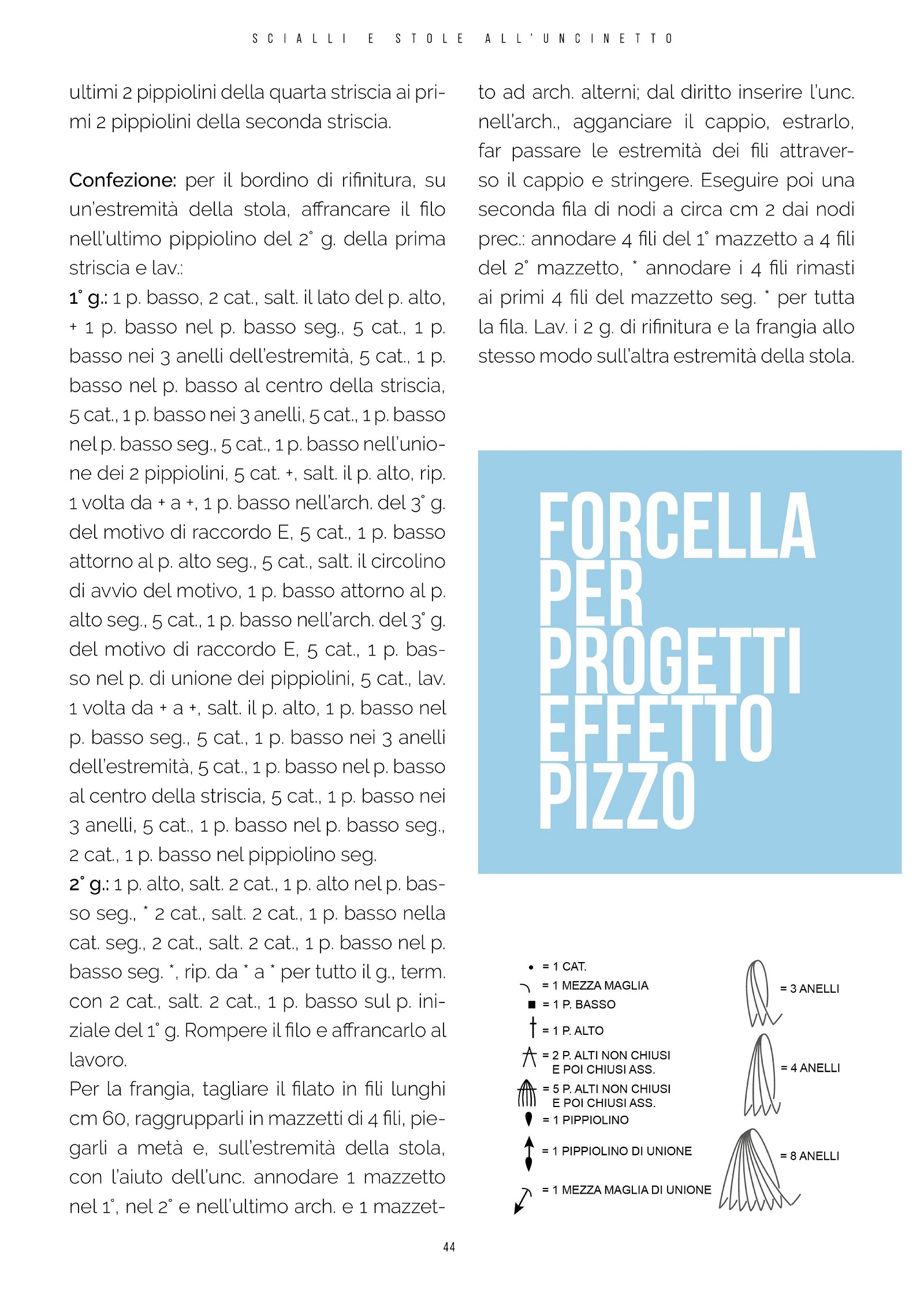 SCIALLI E STOLE ALL'UNCINETTO

ultimi 2 pippiolini della quarta striscia ai primi 2 pippiolini della seconda striscia.

Confezione: per il bordino di rifinitura, su un'estremità della stola, affrancare il filo nell'ultimo pippiolino del 2° g. della prima striscia e lav.:
1° g.: 1 p. basso, 2 cat., salt. il lato del p. alto, + 1 p. basso nel p. basso seg., 5 cat., 1 p. basso nei 3 anelli dell'estremità, 5 cat., 1 p. basso nel p. basso al centro della striscia, 5 cat., 1 p. basso nei 3 anelli, 5 cat., 1 p. basso nel p. basso seg., 5 cat., 1 p. basso nell'unione dei 2 pippiolini, 5 cat. +, salt. il p. alto, rip. 1 volta da + a +, 1 p. basso nell'arch. del 3° g. del motivo di raccordo E, 5 cat., 1 p. basso attorno al p. alto seg., 5 cat., salt. il circolino di avvio del motivo, 1 p. basso attorno al p. alto seg., 5 cat., 1 p. basso nell'arch. del 3° g. del motivo di raccordo E, 5 cat., 1 p. basso nel p. di unione dei pippiolini, 5 cat., lav. 1 volta da + a +, salt. il p. alto, 1 p. basso nel p. basso seg., 5 cat., 1 p. basso nei 3 anelli dell'estremità, 5 cat., 1 p. basso nel p. basso al centro della striscia, 5 cat., 1 p. basso nei 3 anelli, 5 cat., 1 p. basso nel p. basso seg., 2 cat., 1 p. basso nel pippiolino seg.
2° g.: 1 p. alto, salt. 2 cat., 1 p. alto nel p. basso seg., * 2 cat., salt. 2 cat., 1 p. basso nella cat. seg., 2 cat., salt. 2 cat., 1 p. basso nel p. basso seg. *, rip. da * a * per tutto il g., term. con 2 cat., salt. 2 cat., 1 p. basso sul p. iniziale del 1° g. Rompere il filo e affrancarlo al lavoro.
Per la frangia, tagliare il filato in fili lunghi cm 60, raggrupparli in mazzetti di 4 fili, piegarli a metà e, sull'estremità della stola, con l'aiuto dell'unc. annodare 1 mazzetto nel 1°, nel 2° e nell'ultimo arch. e 1 mazzetto ad arch. alterni; dal diritto inserire l'unc. nell'arch., agganciare il cappio, estrarlo, far passare le estremità dei fili attraverso il cappio e stringere. Eseguire poi una seconda fila di nodi a circa cm 2 dai nodi prec.: annodare 4 fili del 1° mazzetto a 4 fili del 2° mazzetto, * annodare i 4 fili rimasti ai primi 4 fili del mazzetto seg. * per tutta la fila. Lav. i 2 g. di rifinitura e la frangia allo stesso modo sull'altra estremità della stola.

FORCELLA PER PROGETTI EFFETTO PIZZO

= 1 CAT.
= 1 MEZZA MAGLIA
= 1 P. BASSO
= 1 P. ALTO
= 2 P. ALTI NON CHIUSI E POI CHIUSI ASS.
= 5 P. ALTI NON CHIUSI E POI CHIUSI ASS.
= 1 PIPPIOLINO
= 1 PIPPIOLINO DI UNIONE
= 1 MEZZA MAGLIA DI UNIONE
= 3 ANELLI
= 4 ANELLI
= 8 ANELLI

44